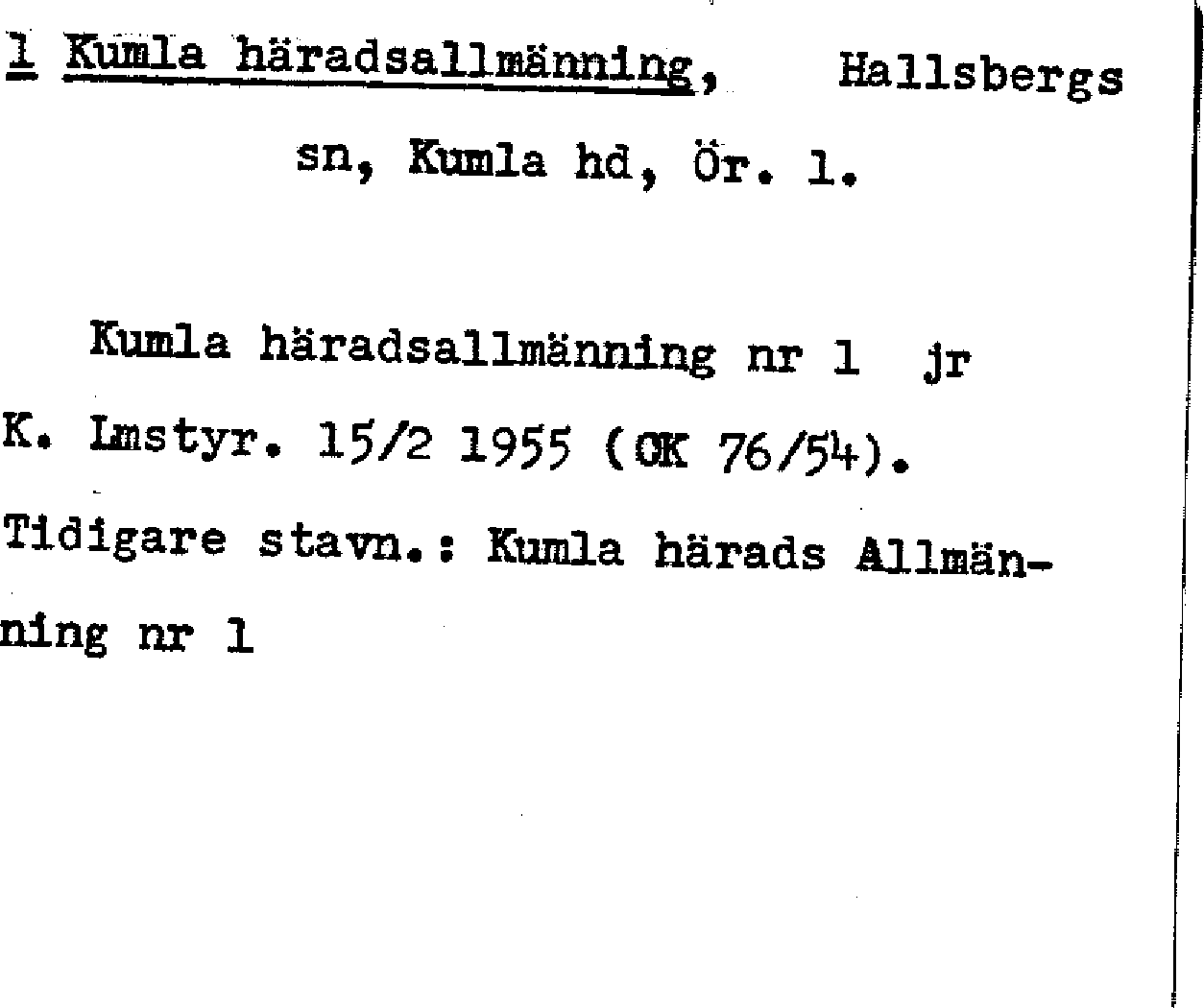 1 Kumla häradsallmänning, Hallsbergs sn, Kumla hd, Ör. 1.

Kumla häradsallmänning nr 1 jr K. Lmstyr. 15/2 1955 (OK 76/54).

Tidigare stavn.: Kumla härads Allmänning nr 1